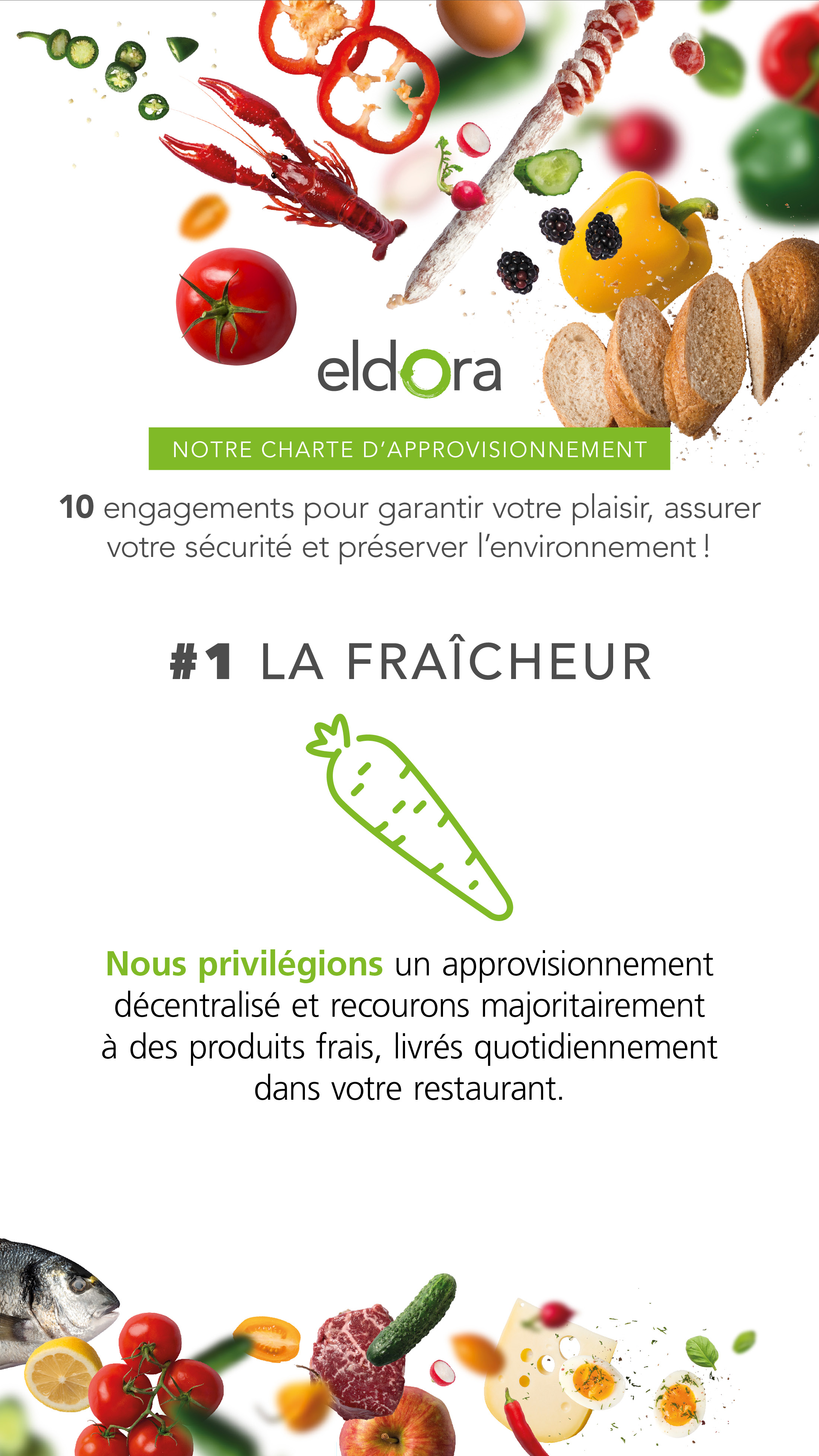 eldora

NOTRE CHARTE D'APPROVISIONNEMENT

10 engagements pour garantir votre plaisir, assurer votre sécurité et préserver l'environnement !

#1 LA FRAÎCHEUR

Nous privilégions un approvisionnement décentralisé et recourons majoritairement à des produits frais, livrés quotidiennement dans votre restaurant.